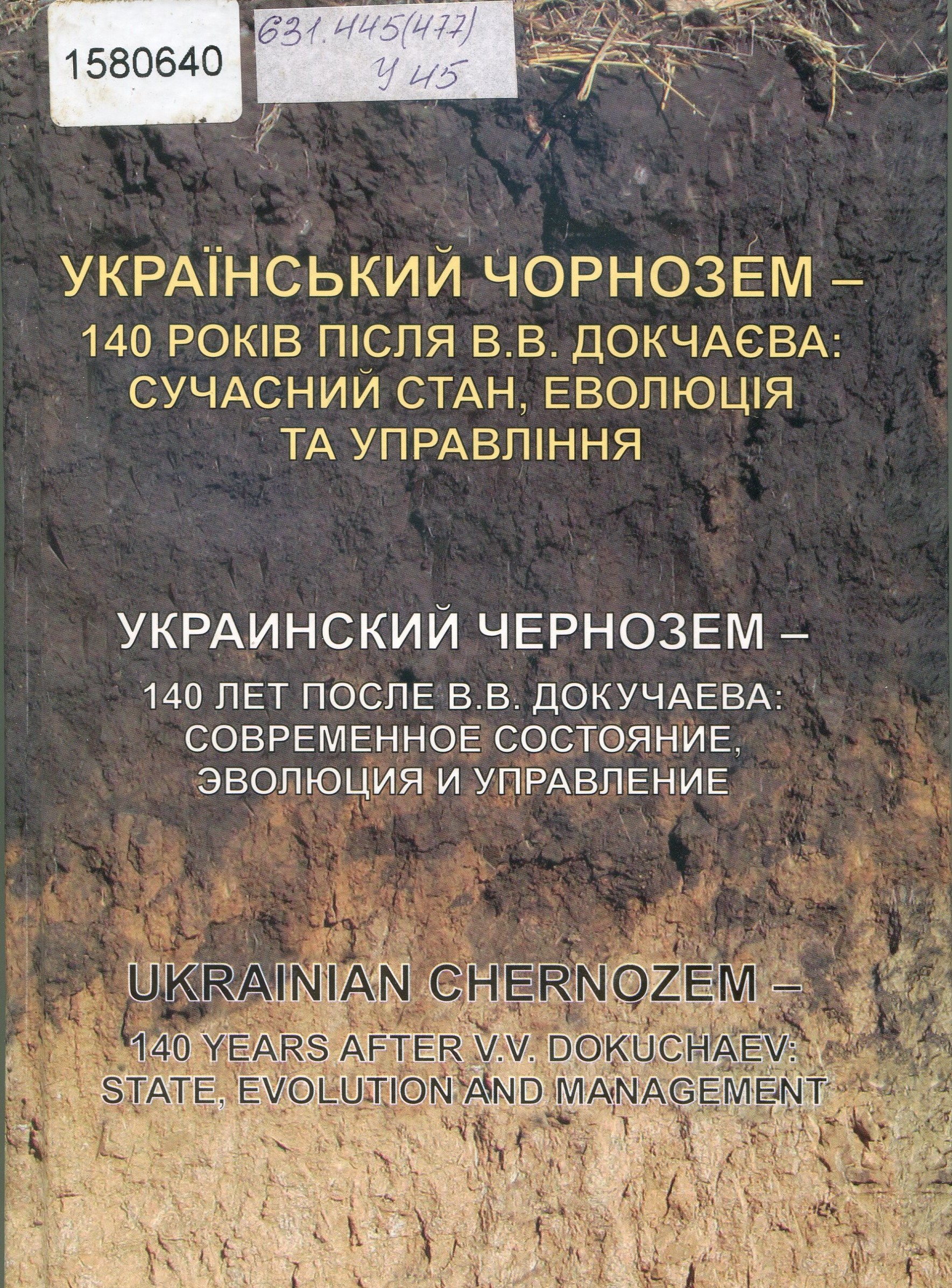 1580640

631.445(477)
У 45

УКРАЇНСЬКИЙ ЧОРНОЗЕМ –
140 РОКІВ ПІСЛЯ В.В. ДОКЧАЄВА:
СУЧАСНИЙ СТАН, ЕВОЛЮЦІЯ
ТА УПРАВЛІННЯ

УКРАИНСКИЙ ЧЕРНОЗЕМ –
140 ЛЕТ ПОСЛЕ В.В. ДОКУЧАЕВА:
СОВРЕМЕННОЕ СОСТОЯНИЕ,
ЭВОЛЮЦИЯ И УПРАВЛЕНИЕ

UKRAINIAN CHERNOZEM –
140 YEARS AFTER V.V. DOKUCHAEV:
STATE, EVOLUTION AND MANAGEMENT